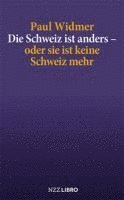 Paul Widmer
Die Schweiz ist anders –
oder sie ist keine
Schweiz mehr

NZZ LIBRO